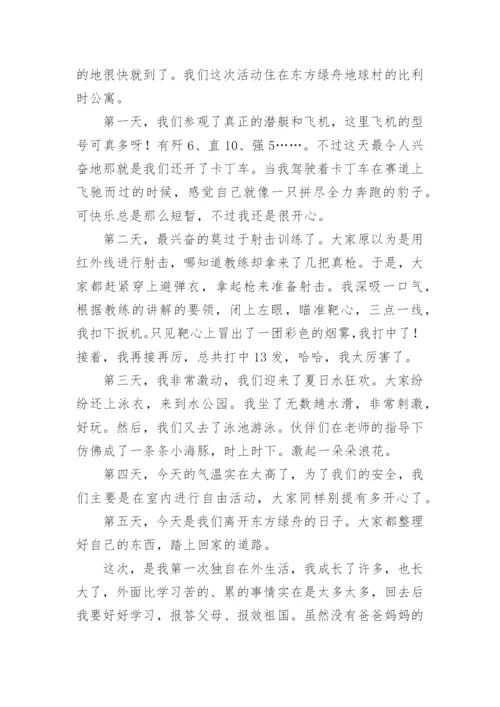 的地很快就到了。我们这次活动住在东方绿舟地球村的比利时公寓。

第一天，我们参观了真正的潜艇和飞机，这里飞机的型号可真多呀！有歼6、直10、强5……。不过这天最令人兴奋地那就是我们还开了卡丁车。当我驾驶着卡丁车在赛道上飞驰而过的时候，感觉自己就像一只拼尽全力奔跑的豹子。可快乐总是那么短暂，不过我还是很开心。

第二天，最兴奋的莫过于射击训练了。大家原以为是用红外线进行射击，哪知道教练却拿来了几把真枪。于是，大家都赶紧穿上避弹衣，拿起枪来准备射击。我深吸一口气，根据教练的讲解的要领，闭上左眼，瞄准靶心，三点一线，我扣下扳机。只见靶心上冒出了一团彩色的烟雾，我打中了！接着，我再接再厉，总共打中13发，哈哈，我太厉害了。

第三天，我非常激动，我们迎来了夏日水狂欢。大家纷纷还上泳衣，来到水公园。我坐了无数趟水滑，非常刺激，好玩。然后，我们又去了泳池游泳。伙伴们在老师的指导下仿佛成了一条条小海豚，时上时下。激起一朵朵浪花。

第四天，今天的气温实在太高了，为了我们的安全，我们主要是在室内进行自由活动，大家同样别提有多开心了。

第五天，今天是我们离开东方绿舟的日子。大家都整理好自己的东西，踏上回家的道路。

这次，是我第一次独自在外生活，我成长了许多，也长大了，外面比学习苦的、累的事情实在是太多太多，回去后我要好好学习，报答父母、报效祖国。虽然没有爸爸妈妈的